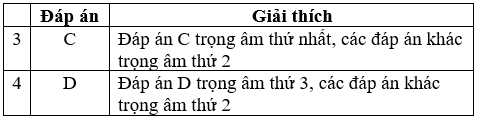 | | Đáp án | Giải thích |
|---|---|---|
| 3 | C | Đáp án C trọng âm thứ nhất, các đáp án khác trọng âm thứ 2 |
| 4 | D | Đáp án D trọng âm thứ 3, các đáp án khác trọng âm thứ 2 |